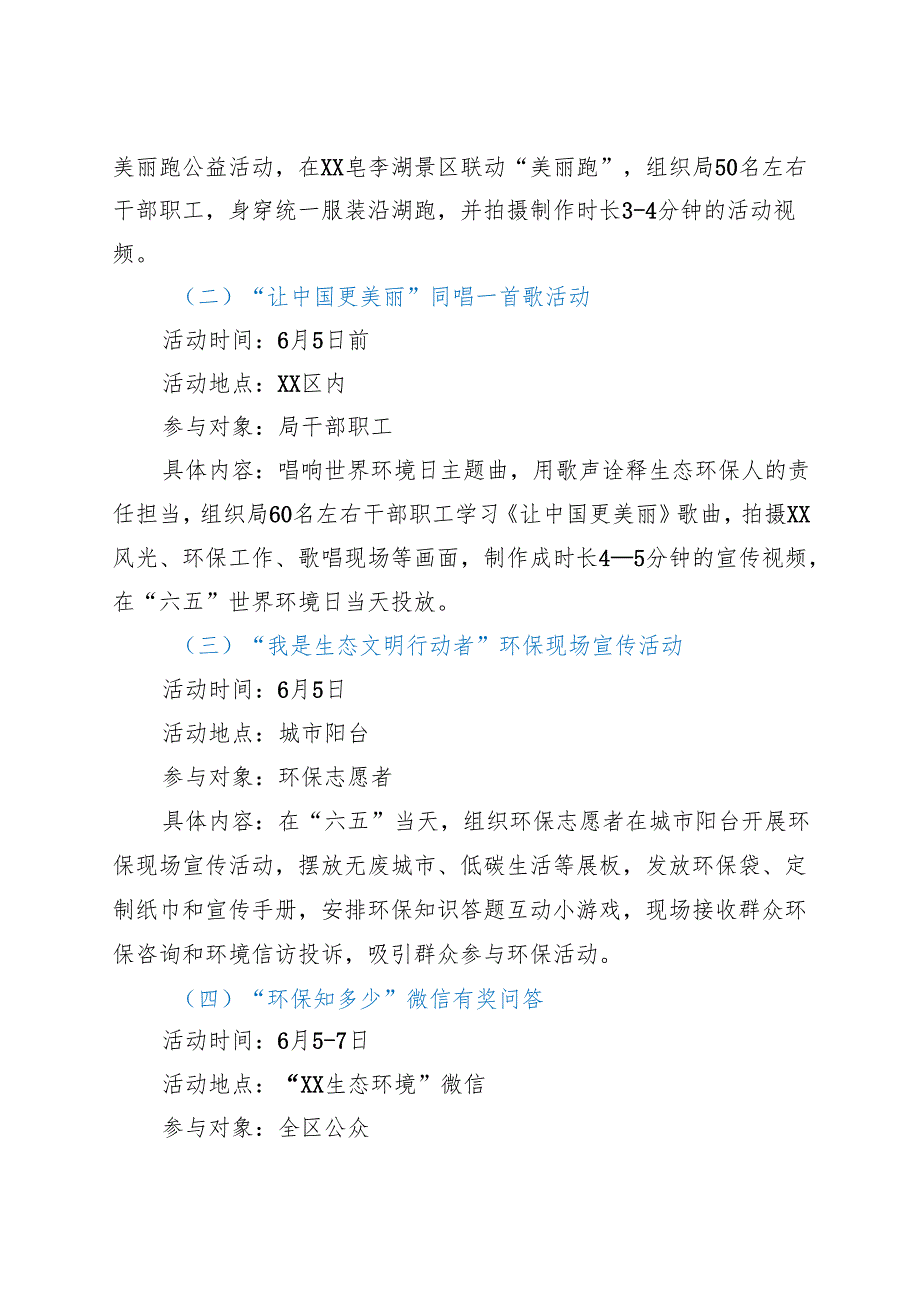 美丽跑公益活动，在XX皂李湖景区联动“美丽跑”，组织局50名左右干部职工，身穿统一服装沿湖跑，并拍摄制作时长3-4分钟的活动视频。

（二）“让中国更美丽”同唱一首歌活动

活动时间：6月5日前

活动地点：XX区内

参与对象：局干部职工

具体内容：唱响世界环境日主题曲，用歌声诠释生态环保人的责任担当，组织局60名左右干部职工学习《让中国更美丽》歌曲，拍摄XX风光、环保工作、歌唱现场等画面，制作成时长4—5分钟的宣传视频，在“六五”世界环境日当天投放。

（三）“我是生态文明行动者”环保现场宣传活动

活动时间：6月5日

活动地点：城市阳台

参与对象：环保志愿者

具体内容：在“六五”当天，组织环保志愿者在城市阳台开展环保现场宣传活动，摆放无废城市、低碳生活等展板，发放环保袋、定制纸巾和宣传手册，安排环保知识答题互动小游戏，现场接收群众环保咨询和环境信访投诉，吸引群众参与环保活动。

（四）“环保知多少”微信有奖问答

活动时间：6月5-7日

活动地点：“XX生态环境”微信

参与对象：全区公众